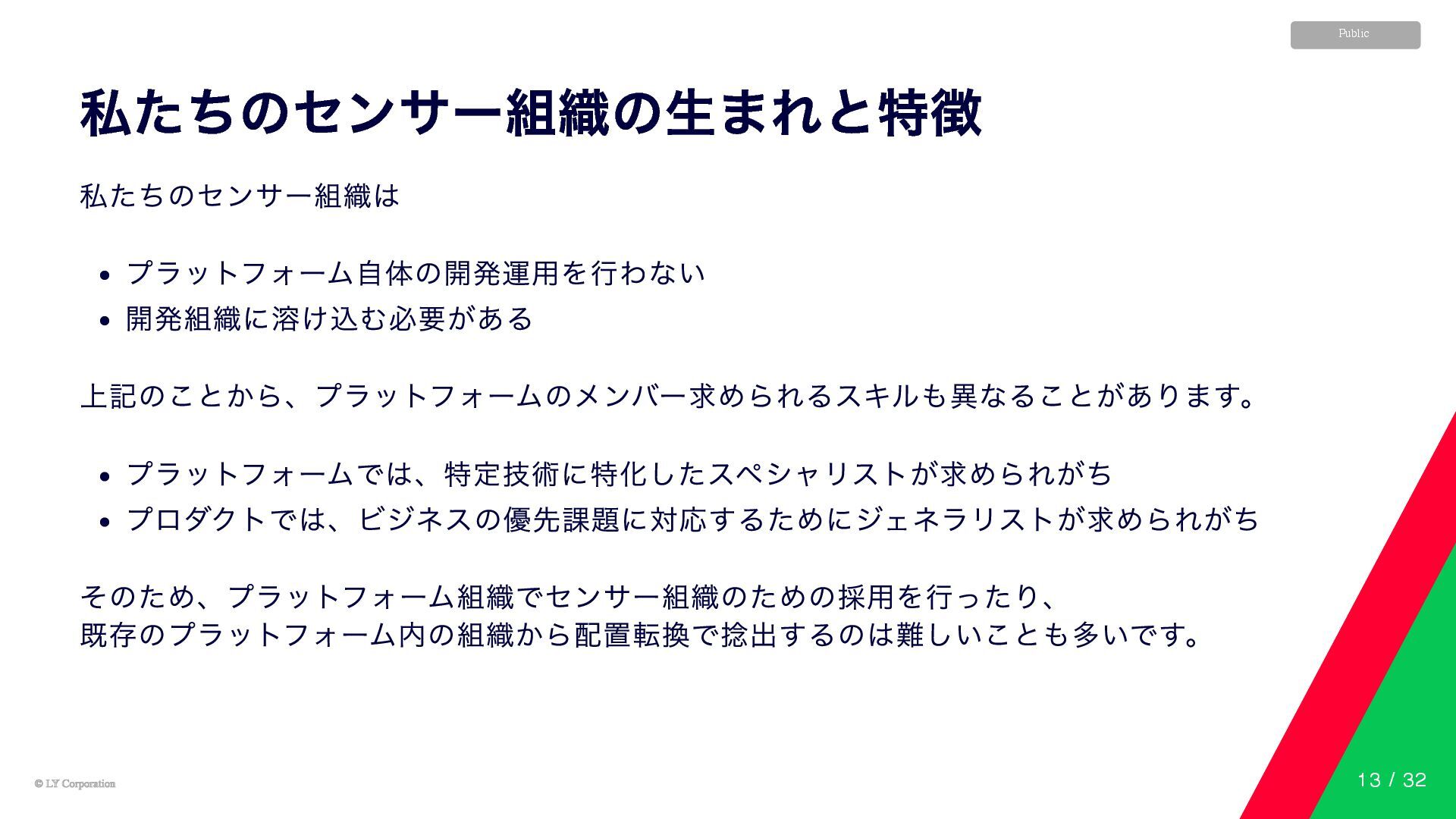 Public

私たちのセンサー組織の生まれと特徴

私たちのセンサー組織は

• プラットフォーム自体の開発運用を行わない
• 開発組織に溶け込む必要がある

上記のことから、プラットフォームのメンバー求められるスキルも異なることがあります。

• プラットフォームでは、特定技術に特化したスペシャリストが求められがち
• プロダクトでは、ビジネスの優先課題に対応するためにジェネラリストが求められがち

そのため、プラットフォーム組織でセンサー組織のための採用を行ったり、
既存のプラットフォーム内の組織から配置転換で捻出するのは難しいことも多いです。

© LY Corporation

13 / 32